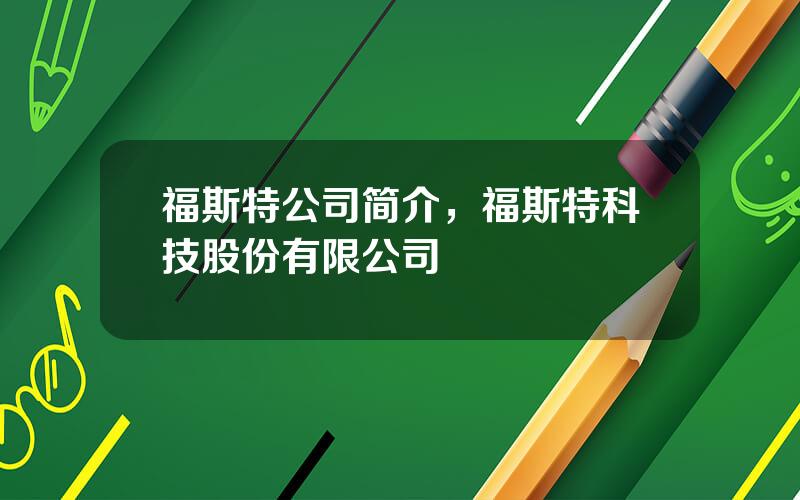 福斯特公司简介，福斯特科技股份有限公司